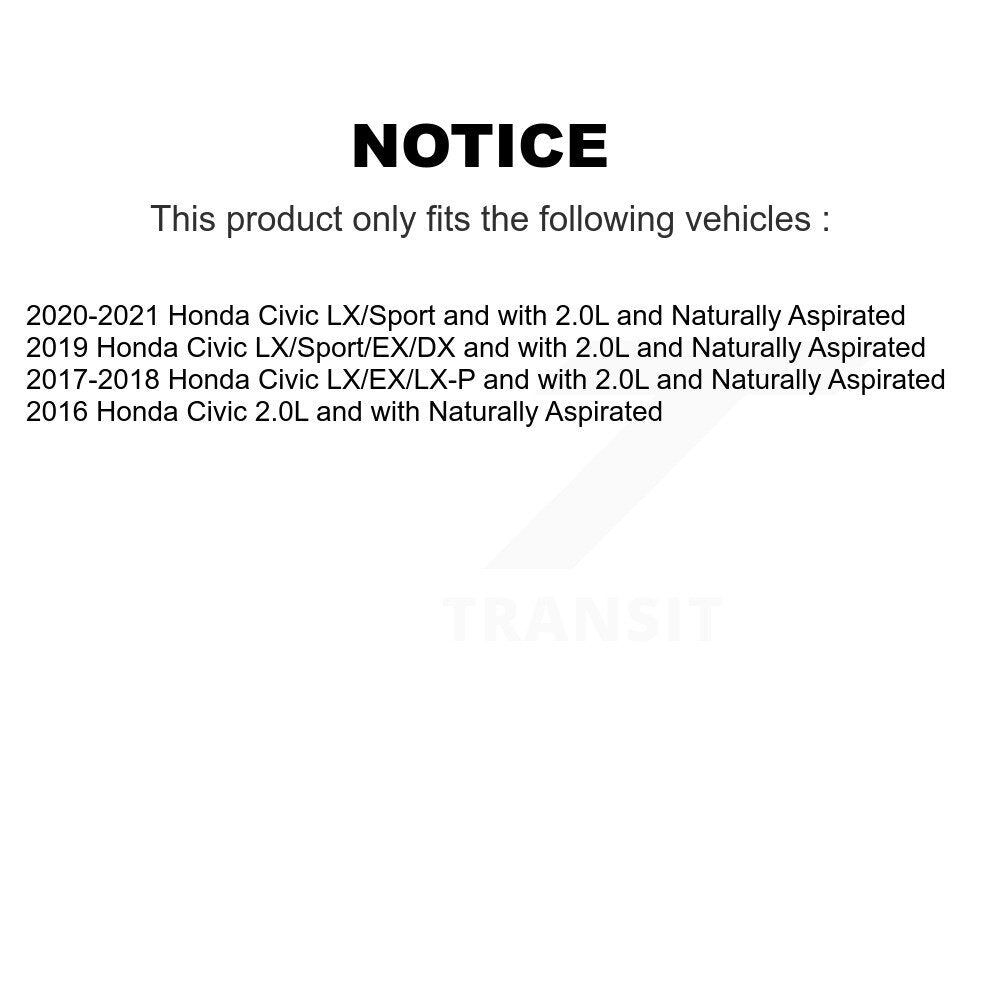 NOTICE

This product only fits the following vehicles :

2020-2021 Honda Civic LX/Sport and with 2.0L and Naturally Aspirated
2019 Honda Civic LX/Sport/EX/DX and with 2.0L and Naturally Aspirated
2017-2018 Honda Civic LX/EX/LX-P and with 2.0L and Naturally Aspirated
2016 Honda Civic 2.0L and with Naturally Aspirated

TRANSIT